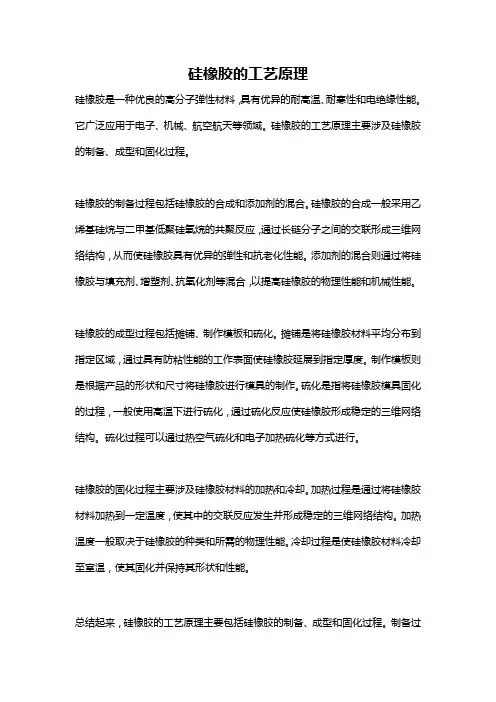 硅橡胶的工艺原理

硅橡胶是一种优良的高分子弹性材料，具有优异的耐高温、耐寒性和电绝缘性能。它广泛应用于电子、机械、航空航天等领域。硅橡胶的工艺原理主要涉及硅橡胶的制备、成型和固化过程。

硅橡胶的制备过程包括硅橡胶的合成和添加剂的混合。硅橡胶的合成一般采用乙烯基硅烷与二甲基低聚硅氧烷的共聚反应，通过长链分子之间的交联形成三维网络结构，从而使硅橡胶具有优异的弹性和抗老化性能。添加剂的混合则通过将硅橡胶与填充剂、增塑剂、抗氧化剂等混合，以提高硅橡胶的物理性能和机械性能。

硅橡胶的成型过程包括摊铺、制作模板和硫化。摊铺是将硅橡胶材料平均分布到指定区域，通过具有防粘性能的工作表面使硅橡胶延展到指定厚度。制作模板则是根据产品的形状和尺寸将硅橡胶进行模具的制作。硫化是指将硅橡胶模具固化的过程，一般使用高温下进行硫化，通过硫化反应使硅橡胶形成稳定的三维网络结构。硫化过程可以通过热空气硫化和电子加热硫化等方式进行。

硅橡胶的固化过程主要涉及硅橡胶材料的加热和冷却。加热过程是通过将硅橡胶材料加热到一定温度，使其中的交联反应发生并形成稳定的三维网络结构。加热温度一般取决于硅橡胶的种类和所需的物理性能。冷却过程是使硅橡胶材料冷却至室温，使其固化并保持其形状和性能。

总结起来，硅橡胶的工艺原理主要包括硅橡胶的制备、成型和固化过程。制备过